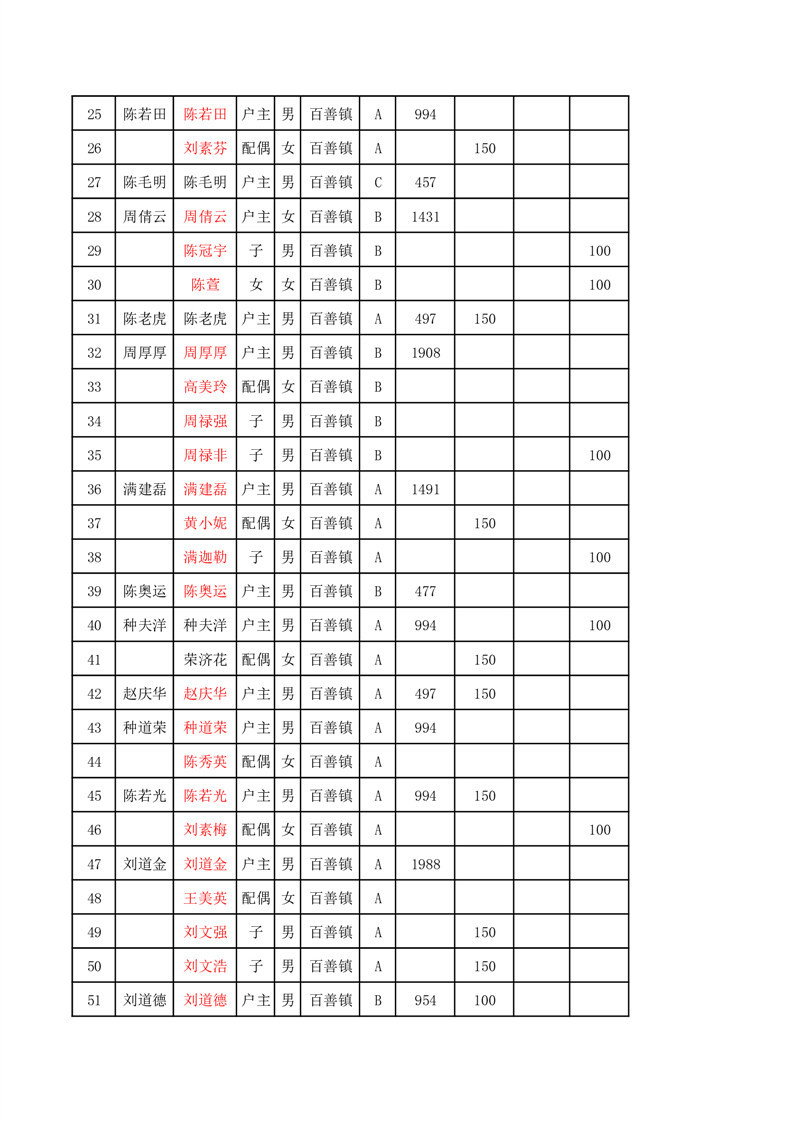 | 25 | 陈若田 | 陈若田 | 户主 | 男 | 百善镇 | A | 994 | | | |
|---|---|---|---|---|---|---|---|---|---|---|
| 26 | | 刘素芬 | 配偶 | 女 | 百善镇 | A | | 150 | | |
| 27 | 陈毛明 | 陈毛明 | 户主 | 男 | 百善镇 | C | 457 | | | |
| 28 | 周倩云 | 周倩云 | 户主 | 女 | 百善镇 | B | 1431 | | | |
| 29 | | 陈冠宇 | 子 | 男 | 百善镇 | B | | | | 100 |
| 30 | | 陈萱 | 女 | 女 | 百善镇 | B | | | | 100 |
| 31 | 陈老虎 | 陈老虎 | 户主 | 男 | 百善镇 | A | 497 | 150 | | |
| 32 | 周厚厚 | 周厚厚 | 户主 | 男 | 百善镇 | B | 1908 | | | |
| 33 | | 高美玲 | 配偶 | 女 | 百善镇 | B | | | | |
| 34 | | 周禄强 | 子 | 男 | 百善镇 | B | | | | |
| 35 | | 周禄非 | 子 | 男 | 百善镇 | B | | | | 100 |
| 36 | 满建磊 | 满建磊 | 户主 | 男 | 百善镇 | A | 1491 | | | |
| 37 | | 黄小妮 | 配偶 | 女 | 百善镇 | A | | 150 | | |
| 38 | | 满迦勒 | 子 | 男 | 百善镇 | A | | | | 100 |
| 39 | 陈奥运 | 陈奥运 | 户主 | 男 | 百善镇 | B | 477 | | | |
| 40 | 种夫洋 | 种夫洋 | 户主 | 男 | 百善镇 | A | 994 | | | 100 |
| 41 | | 荣济花 | 配偶 | 女 | 百善镇 | A | | 150 | | |
| 42 | 赵庆华 | 赵庆华 | 户主 | 男 | 百善镇 | A | 497 | 150 | | |
| 43 | 种道荣 | 种道荣 | 户主 | 男 | 百善镇 | A | 994 | | | |
| 44 | | 陈秀英 | 配偶 | 女 | 百善镇 | A | | | | |
| 45 | 陈若光 | 陈若光 | 户主 | 男 | 百善镇 | A | 994 | 150 | | |
| 46 | | 刘素梅 | 配偶 | 女 | 百善镇 | A | | | | 100 |
| 47 | 刘道金 | 刘道金 | 户主 | 男 | 百善镇 | A | 1988 | | | |
| 48 | | 王美英 | 配偶 | 女 | 百善镇 | A | | | | |
| 49 | | 刘文强 | 子 | 男 | 百善镇 | A | | 150 | | |
| 50 | | 刘文浩 | 子 | 男 | 百善镇 | A | | 150 | | |
| 51 | 刘道德 | 刘道德 | 户主 | 男 | 百善镇 | B | 954 | 100 | | |